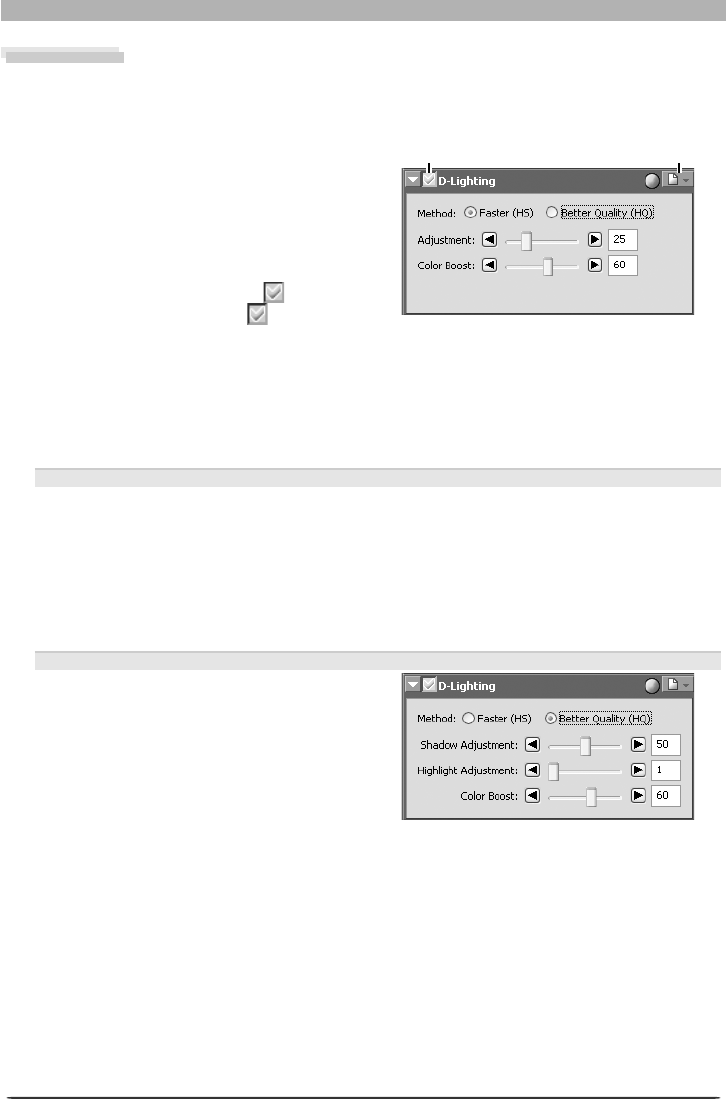 D-Lighting

Method: Faster (HS) Better Quality (HQ)

Adjustment: 25

Color Boost: 60

D-Lighting

Method: Faster (HS) Better Quality (HQ)

Shadow Adjustment: 50

Highlight Adjustment: 1

Color Boost: 60